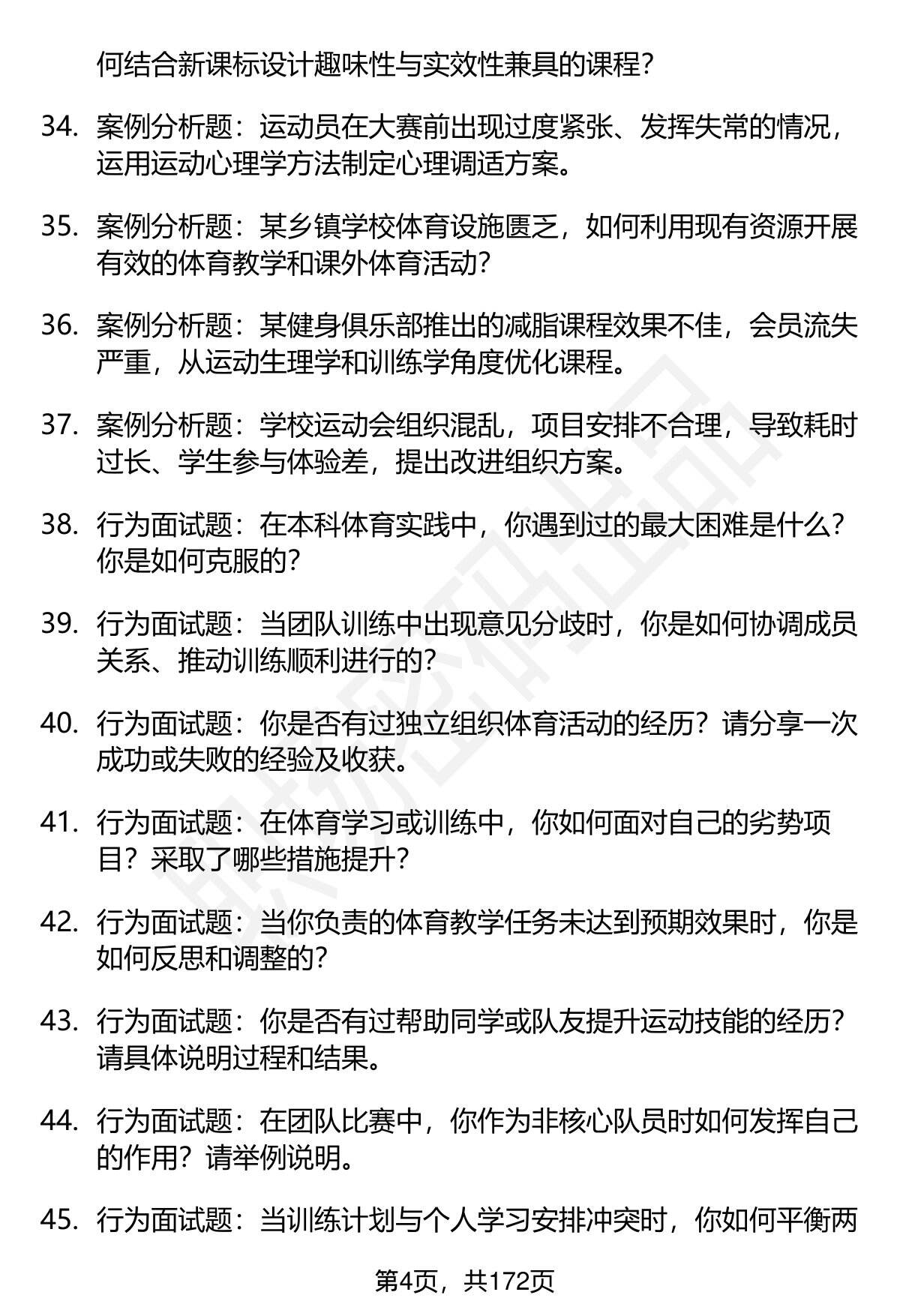 何结合新课标设计趣味性与实效性兼具的课程？

34. 案例分析题：运动员在大赛前出现过度紧张、发挥失常的情况，运用运动心理学方法制定心理调适方案。

35. 案例分析题：某乡镇学校体育设施匮乏，如何利用现有资源开展有效的体育教学和课外体育活动？

36. 案例分析题：某健身俱乐部推出的减脂课程效果不佳，会员流失严重，从运动生理学和训练学角度优化课程。

37. 案例分析题：学校运动会组织混乱，项目安排不合理，导致耗时过长、学生参与体验差，提出改进组织方案。

38. 行为面试题：在本科体育实践中，你遇到过的最大困难是什么？你是如何克服的？

39. 行为面试题：当团队训练中出现意见分歧时，你是如何协调成员关系、推动训练顺利进行的？

40. 行为面试题：你是否有过独立组织体育活动的经历？请分享一次成功或失败的经验及收获。

41. 行为面试题：在体育学习或训练中，你如何面对自己的劣势项目？采取了哪些措施提升？

42. 行为面试题：当你负责的体育教学任务未达到预期效果时，你是如何反思和调整的？

43. 行为面试题：你是否有过帮助同学或队友提升运动技能的经历？请具体说明过程和结果。

44. 行为面试题：在团队比赛中，你作为非核心队员时如何发挥自己的作用？请举例说明。

45. 行为面试题：当训练计划与个人学习安排冲突时，你如何平衡两

第4页，共172页